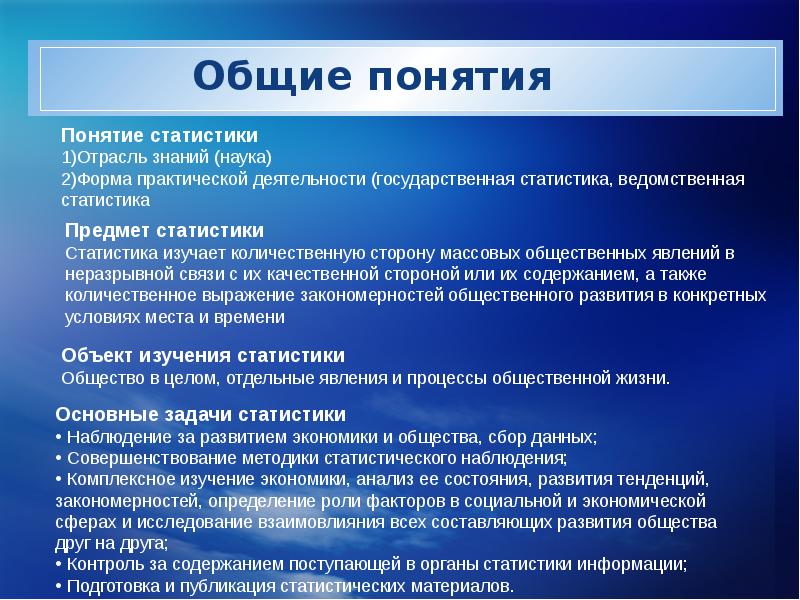 Общие понятия

Понятие статистики
1)Отрасль знаний (наука)
2)Форма практической деятельности (государственная статистика, ведомственная статистика

Предмет статистики
Статистика изучает количественную сторону массовых общественных явлений в неразрывной связи с их качественной стороной или их содержанием, а также количественное выражение закономерностей общественного развития в конкретных условиях места и времени

Объект изучения статистики
Общество в целом, отдельные явления и процессы общественной жизни.

Основные задачи статистики
• Наблюдение за развитием экономики и общества, сбор данных;
• Совершенствование методики статистического наблюдения;
• Комплексное изучение экономики, анализ ее состояния, развития тенденций, закономерностей, определение роли факторов в социальной и экономической сферах и исследование взаимовлияния всех составляющих развития общества друг на друга;
• Контроль за содержанием поступающей в органы статистики информации;
• Подготовка и публикация статистических материалов.